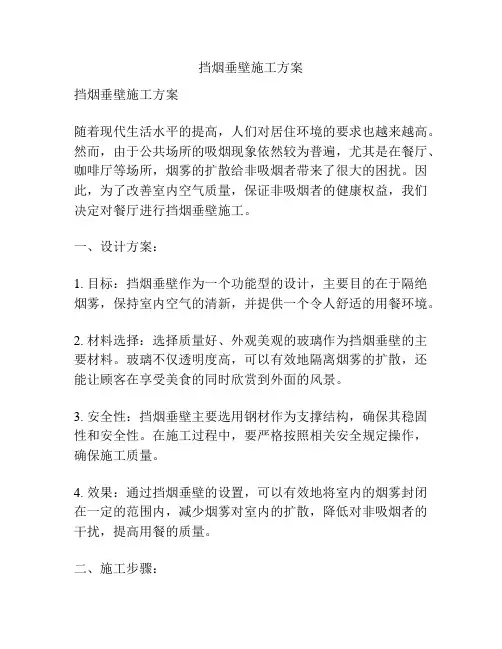 挡烟垂壁施工方案

挡烟垂壁施工方案

随着现代生活水平的提高，人们对居住环境的要求也越来越高。然而，由于公共场所的吸烟现象依然较为普遍，尤其是在餐厅、咖啡厅等场所，烟雾的扩散给非吸烟者带来了很大的困扰。因此，为了改善室内空气质量，保证非吸烟者的健康权益，我们决定对餐厅进行挡烟垂壁施工。

一、设计方案：

1. 目标：挡烟垂壁作为一个功能型的设计，主要目的在于隔绝烟雾，保持室内空气的清新，并提供一个令人舒适的用餐环境。

2. 材料选择：选择质量好、外观美观的玻璃作为挡烟垂壁的主要材料。玻璃不仅透明度高，可以有效地隔离烟雾的扩散，还能让顾客在享受美食的同时欣赏到外面的风景。

3. 安全性：挡烟垂壁主要选用钢材作为支撑结构，确保其稳固性和安全性。在施工过程中，要严格按照相关安全规定操作，确保施工质量。

4. 效果：通过挡烟垂壁的设置，可以有效地将室内的烟雾封闭在一定的范围内，减少烟雾对室内的扩散，降低对非吸烟者的干扰，提高用餐的质量。

二、施工步骤：